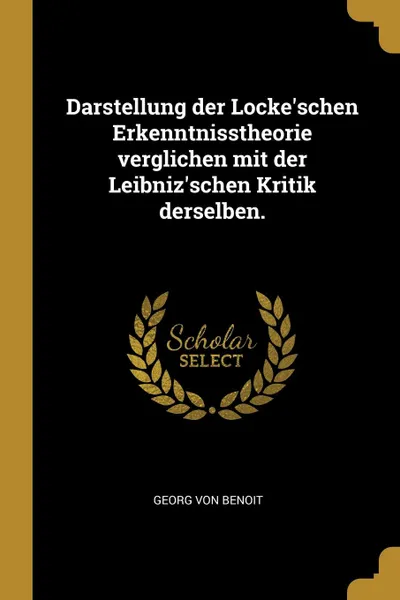 Darstellung der Locke'schen Erkenntnisstheorie verglichen mit der Leibniz'schen Kritik derselben.

Scholar SELECT

GEORG VON BENOIT